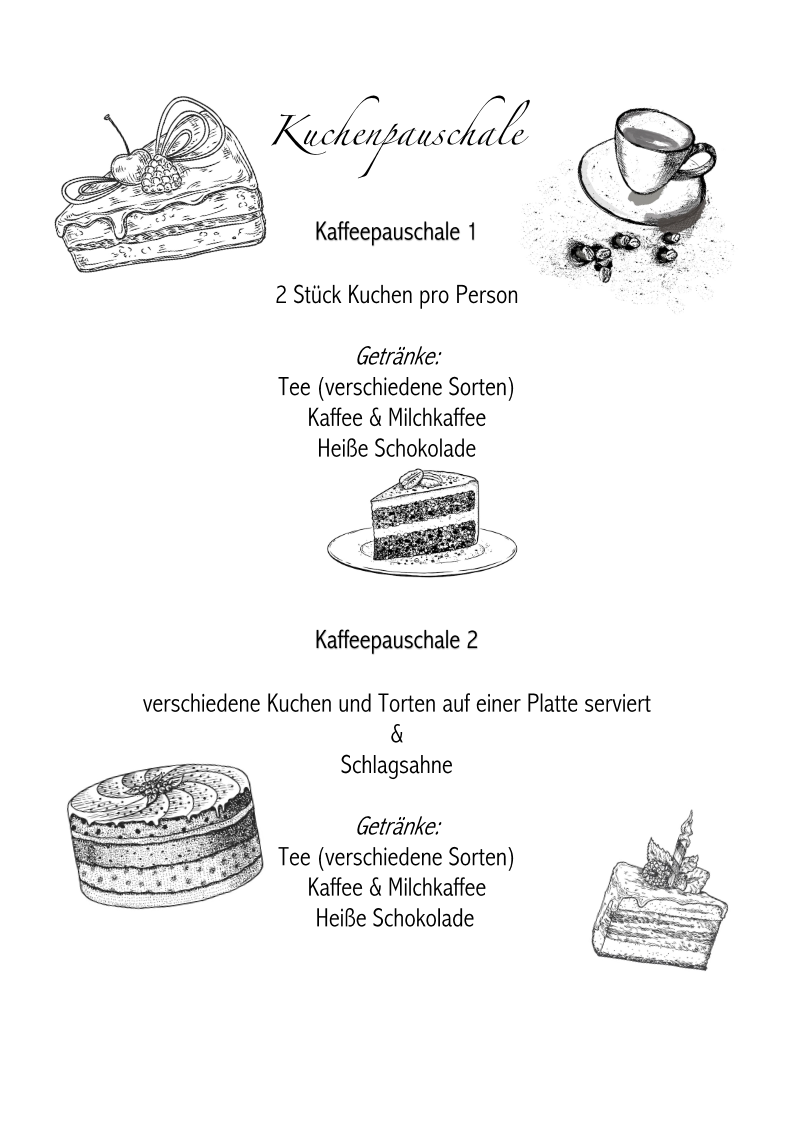 Kuchenpauschale

Kaffeepauschale 1

2 Stück Kuchen pro Person

Getränke:
Tee (verschiedene Sorten)
Kaffee & Milchkaffee
Heiße Schokolade

Kaffeepauschale 2

verschiedene Kuchen und Torten auf einer Platte serviert
&
Schlagsahne

Getränke:
Tee (verschiedene Sorten)
Kaffee & Milchkaffee
Heiße Schokolade